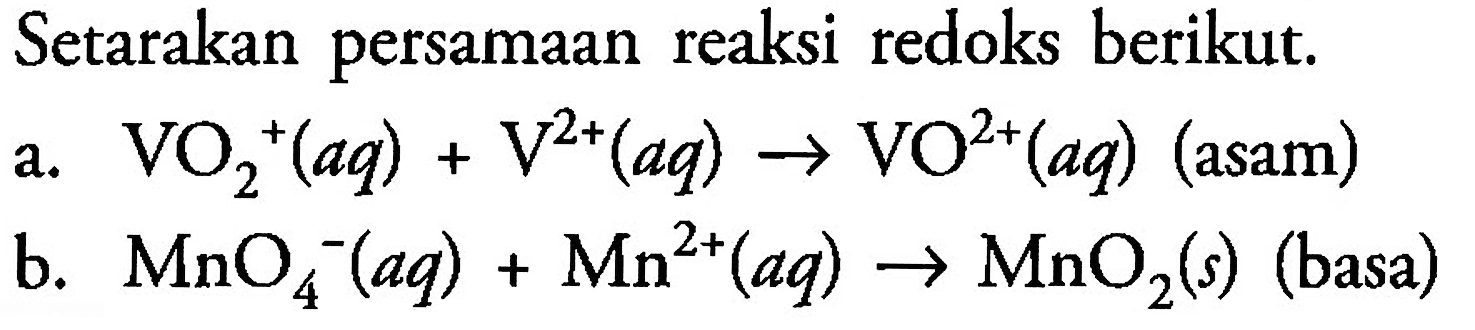 Setarakan persamaan reaksi redoks berikut.

a. $VO_2^+(aq) + V^{2+}(aq) \rightarrow VO^{2+}(aq)$ (asam)

b. $MnO_4^-(aq) + Mn^{2+}(aq) \rightarrow MnO_2(s)$ (basa)